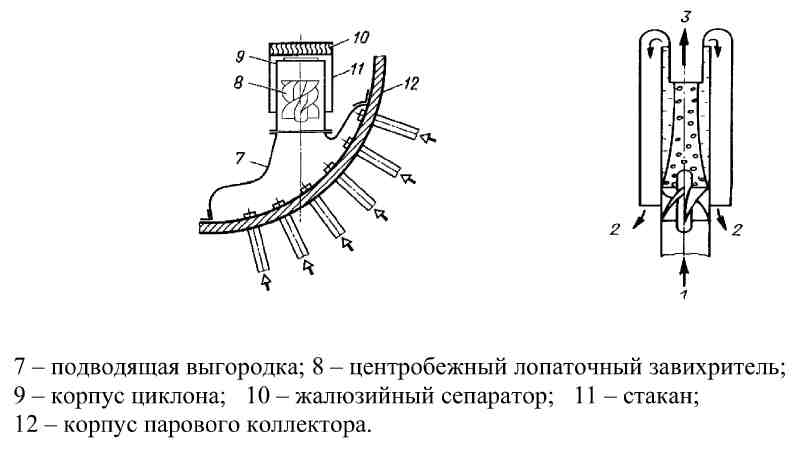 10
9
11
8
12
7
3
2
2
1

7 – подводящая выгородка; 8 – центробежный лопаточный завихритель; 9 – корпус циклона; 10 – жалюзийный сепаратор; 11 – стакан; 12 – корпус парового коллектора.